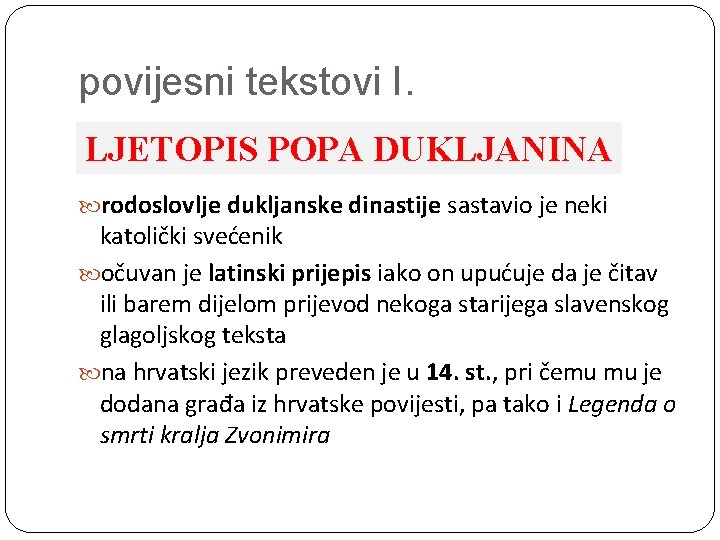 povijesni tekstovi I.

LJETOPIS POPA DUKLJANINA

rodoslovlje dukljanske dinastije sastavio je neki katolički svećenik

očuvan je latinski prijepis iako on upućuje da je čitav ili barem dijelom prijevod nekoga starijega slavenskog glagoljskog teksta

na hrvatski jezik preveden je u 14. st., pri čemu mu je dodana građa iz hrvatske povijesti, pa tako i Legenda o smrti kralja Zvonimira